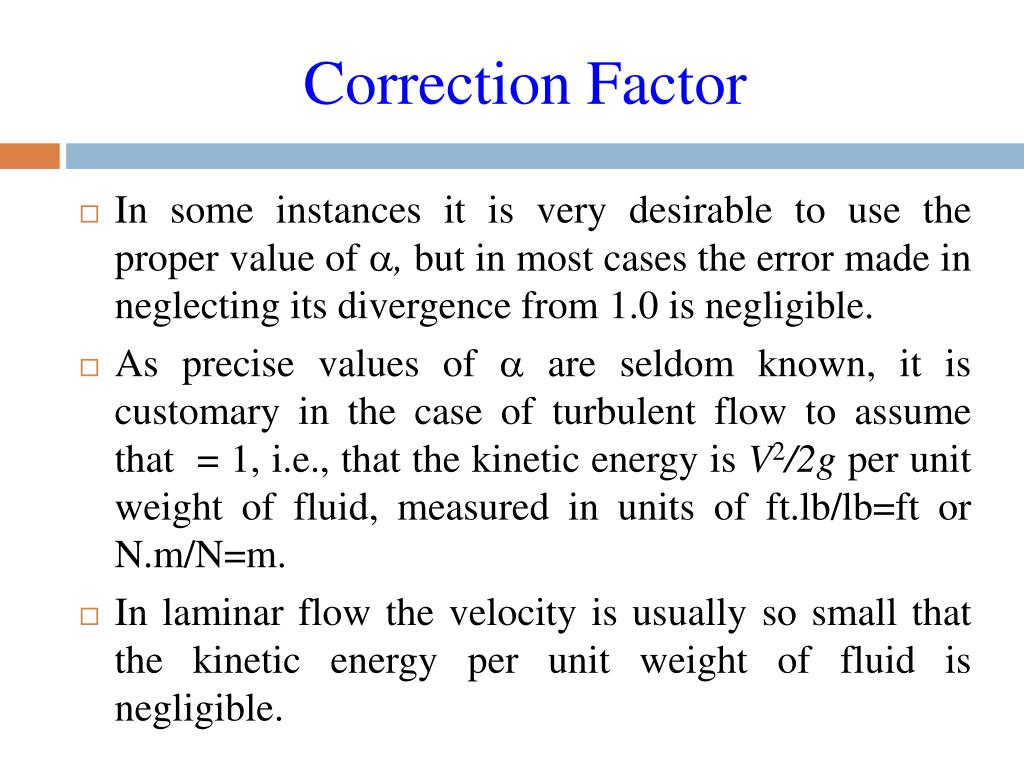 Correction Factor

□ In some instances it is very desirable to use the proper value of $\alpha$, but in most cases the error made in neglecting its divergence from 1.0 is negligible.

□ As precise values of $\alpha$ are seldom known, it is customary in the case of turbulent flow to assume that = 1, i.e., that the kinetic energy is $V^2/2g$ per unit weight of fluid, measured in units of ft.lb/lb=ft or N.m/N=m.

□ In laminar flow the velocity is usually so small that the kinetic energy per unit weight of fluid is negligible.